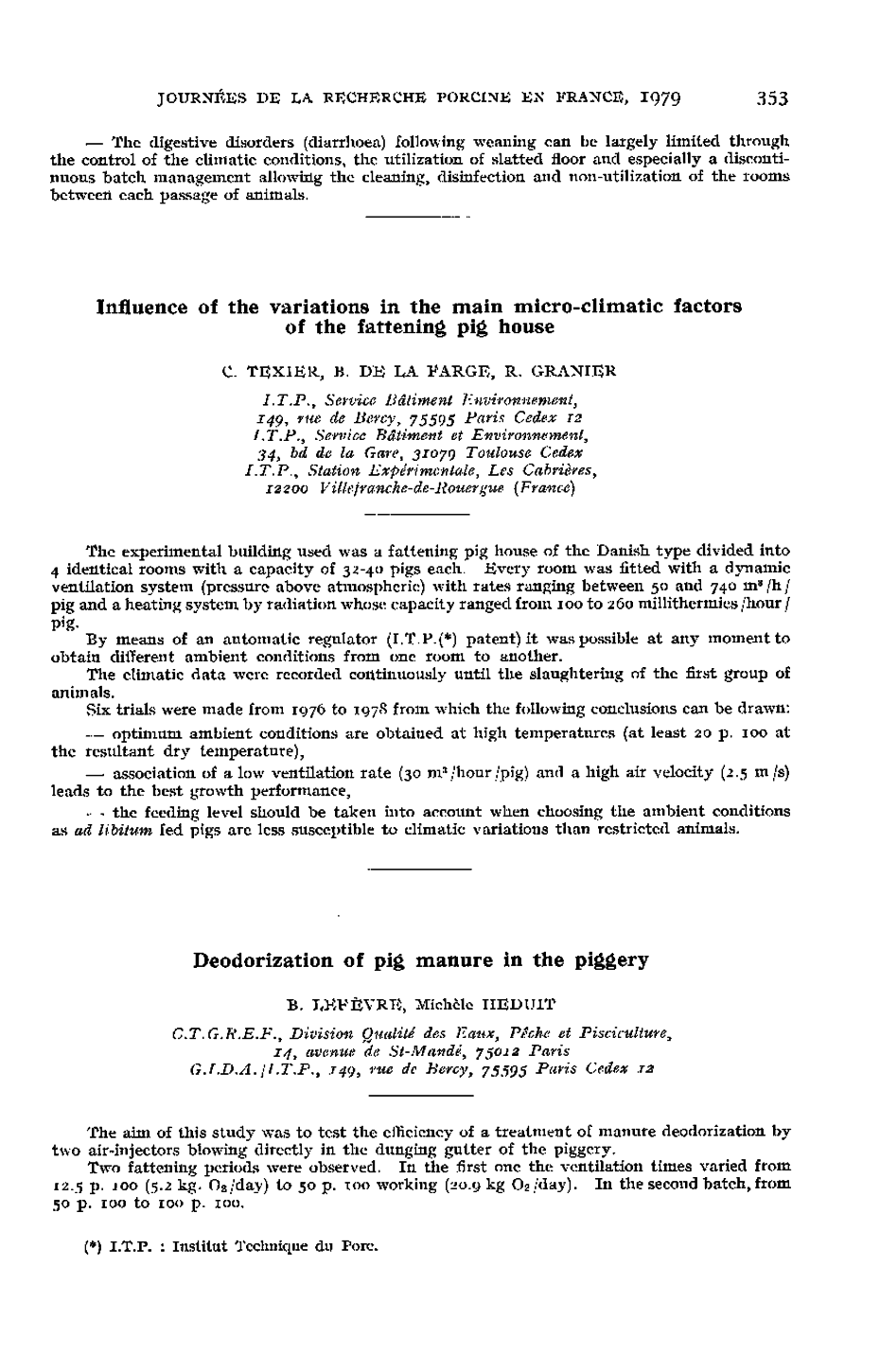 JOURNÉES DE LA RECHERCHE PORCINE EN FRANCE, 1979 353

— The digestive disorders (diarrhoea) following weaning can be largely limited through the control of the climatic conditions, the utilization of slatted floor and especially a discontinuous batch management allowing the cleaning, disinfection and non-utilization of the rooms between each passage of animals.

Influence of the variations in the main micro-climatic factors of the fattening pig house

C. TEXIER, B. DE LA FARGE, R. GRANIER

I.T.P., Service Bâtiment Environnement, 149, rue de Bercy, 75595 Paris Cedex 12
I.T.P., Service Bâtiment et Environnement, 34, bd de la Gare, 31079 Toulouse Cedex
I.T.P., Station Expérimentale, Les Cabrières, 12200 Villefranche-de-Rouergue (France)

The experimental building used was a fattening pig house of the Danish type divided into 4 identical rooms with a capacity of 32-40 pigs each. Every room was fitted with a dynamic ventilation system (pressure above atmospheric) with rates ranging between 50 and 740 $m^3$/h/pig and a heating system by radiation whose capacity ranged from 100 to 260 millithermies/hour/pig.

By means of an automatic regulator (I.T.P.(*) patent) it was possible at any moment to obtain different ambient conditions from one room to another.

The climatic data were recorded continuously until the slaughtering of the first group of animals.

Six trials were made from 1976 to 1978 from which the following conclusions can be drawn:

— optimum ambient conditions are obtained at high temperatures (at least 20 p. 100 at the resultant dry temperature),

— association of a low ventilation rate (30 $m^3$/hour/pig) and a high air velocity (2.5 m/s) leads to the best growth performance,

— the feeding level should be taken into account when choosing the ambient conditions as ad libitum fed pigs are less susceptible to climatic variations than restricted animals.

Deodorization of pig manure in the piggery

B. LEFÈVRE, Michèle HEDUIT

C.T.G.R.E.F., Division Qualité des Eaux, Pêche et Pisciculture, 14, avenue de St-Mandé, 75012 Paris
G.I.D.A./I.T.P., 149, rue de Bercy, 75595 Paris Cedex 12

The aim of this study was to test the efficiency of a treatment of manure deodorization by two air-injectors blowing directly in the dunging gutter of the piggery.

Two fattening periods were observed. In the first one the ventilation times varied from 12.5 p. 100 (5.2 kg. $O_2$/day) to 50 p. 100 working (20.9 kg $O_2$/day). In the second batch, from 50 p. 100 to 100 p. 100.

(*) I.T.P. : Institut Technique du Porc.